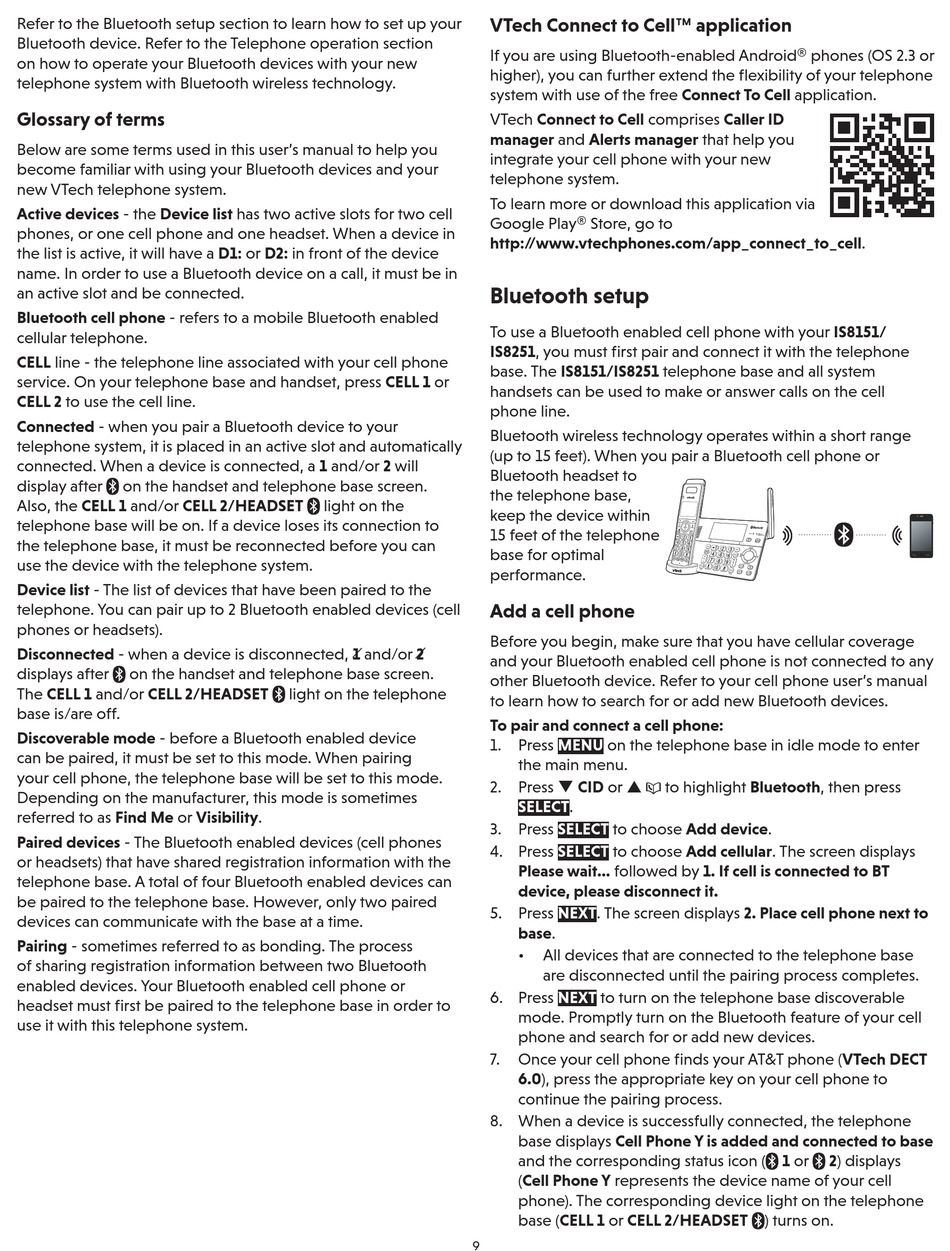 Refer to the Bluetooth setup section to learn how to set up your Bluetooth device. Refer to the Telephone operation section on how to operate your Bluetooth devices with your new telephone system with Bluetooth wireless technology.

Glossary of terms

Below are some terms used in this user's manual to help you become familiar with using your Bluetooth devices and your new VTech telephone system.

Active devices - the Device list has two active slots for two cell phones, or one cell phone and one headset. When a device in the list is active, it will have a D1: or D2: in front of the device name. In order to use a Bluetooth device on a call, it must be in an active slot and be connected.

Bluetooth cell phone - refers to a mobile Bluetooth enabled cellular telephone.

CELL line - the telephone line associated with your cell phone service. On your telephone base and handset, press CELL 1 or CELL 2 to use the cell line.

Connected - when you pair a Bluetooth device to your telephone system, it is placed in an active slot and automatically connected. When a device is connected, a 1 and/or 2 will display after on the handset and telephone base screen. Also, the CELL 1 and/or CELL 2/HEADSET light on the telephone base will be on. If a device loses its connection to the telephone base, it must be reconnected before you can use the device with the telephone system.

Device list - The list of devices that have been paired to the telephone. You can pair up to 2 Bluetooth enabled devices (cell phones or headsets).

Disconnected - when a device is disconnected, 1 and/or 2 displays after on the handset and telephone base screen. The CELL 1 and/or CELL 2/HEADSET light on the telephone base is/are off.

Discoverable mode - before a Bluetooth enabled device can be paired, it must be set to this mode. When pairing your cell phone, the telephone base will be set to this mode. Depending on the manufacturer, this mode is sometimes referred to as Find Me or Visibility.

Paired devices - The Bluetooth enabled devices (cell phones or headsets) that have shared registration information with the telephone base. A total of four Bluetooth enabled devices can be paired to the telephone base. However, only two paired devices can communicate with the base at a time.

Pairing - sometimes referred to as bonding. The process of sharing registration information between two Bluetooth enabled devices. Your Bluetooth enabled cell phone or headset must first be paired to the telephone base in order to use it with this telephone system.

VTech Connect to Cell™ application

If you are using Bluetooth-enabled Android® phones (OS 2.3 or higher), you can further extend the flexibility of your telephone system with use of the free Connect To Cell application.

VTech Connect to Cell comprises Caller ID manager and Alerts manager that help you integrate your cell phone with your new telephone system.

To learn more or download this application via Google Play® Store, go to http://www.vtechphones.com/app_connect_to_cell.

Bluetooth setup

To use a Bluetooth enabled cell phone with your IS8151/IS8251, you must first pair and connect it with the telephone base. The IS8151/IS8251 telephone base and all system handsets can be used to make or answer calls on the cell phone line.

Bluetooth wireless technology operates within a short range (up to 15 feet). When you pair a Bluetooth cell phone or Bluetooth headset to the telephone base, keep the device within 15 feet of the telephone base for optimal performance.

Add a cell phone

Before you begin, make sure that you have cellular coverage and your Bluetooth enabled cell phone is not connected to any other Bluetooth device. Refer to your cell phone user's manual to learn how to search for or add new Bluetooth devices.

To pair and connect a cell phone:
1. Press MENU on the telephone base in idle mode to enter the main menu.
2. Press ▼ CID or ▲ to highlight Bluetooth, then press SELECT.
3. Press SELECT to choose Add device.
4. Press SELECT to choose Add cellular. The screen displays Please wait... followed by 1. If cell is connected to BT device, please disconnect it.
5. Press NEXT. The screen displays 2. Place cell phone next to base.
• All devices that are connected to the telephone base are disconnected until the pairing process completes.
6. Press NEXT to turn on the telephone base discoverable mode. Promptly turn on the Bluetooth feature of your cell phone and search for or add new devices.
7. Once your cell phone finds your AT&T phone (VTech DECT 6.0), press the appropriate key on your cell phone to continue the pairing process.
8. When a device is successfully connected, the telephone base displays Cell Phone Y is added and connected to base and the corresponding status icon ( 1 or 2) displays (Cell Phone Y represents the device name of your cell phone). The corresponding device light on the telephone base (CELL 1 or CELL 2/HEADSET ) turns on.

9